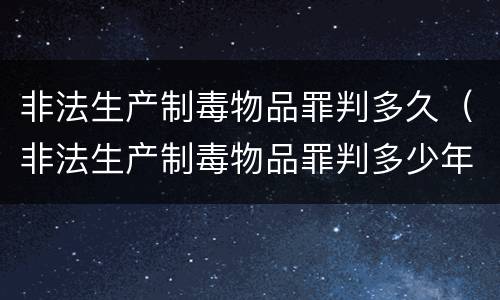 非法生产制毒物品罪判多久（非法生产制毒物品罪判多少年